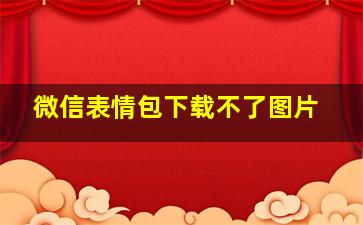 微信表情包下载不了图片